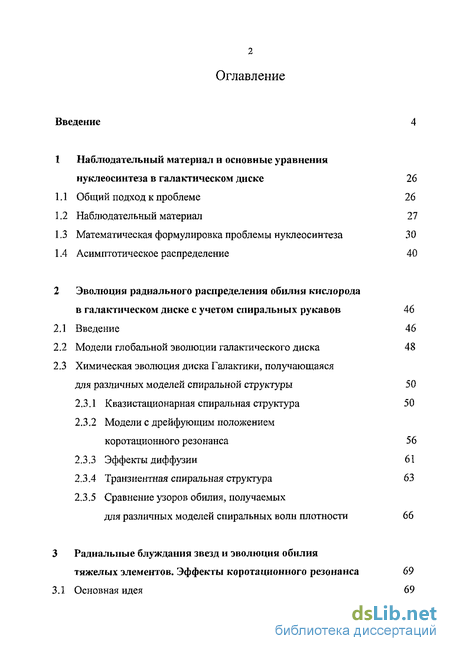 2

Оглавление

Введение 4

1 Наблюдательный материал и основные уравнения нуклеосинтеза в галактическом диске 26

1.1 Общий подход к проблеме 26

1.2 Наблюдательный материал 27

1.3 Математическая формулировка проблемы нуклеосинтеза 30

1.4 Асимптотическое распределение 40

2 Эволюция радиального распределения обилия кислорода в галактическом диске с учетом спиральных рукавов 46

2.1 Введение 46

2.2 Модели глобальной эволюции галактического диска 48

2.3 Химическая эволюция диска Галактики, получающаяся для различных моделей спиральной структуры 50

2.3.1 Квазистационарная спиральная структура 50

2.3.2 Модели с дрейфующим положением коротационного резонанса 56

2.3.3 Эффекты диффузии 61

2.3.4 Транзиентная спиральная структура 63

2.3.5 Сравнение узоров обилия, получаемых для различных моделей спиральных волн плотности 66

3 Радиальные блуждания звезд и эволюция обилия тяжелых элементов. Эффекты коротационного резонанса 69

3.1 Основная идея 69

dsLib.net
библиотека диссертаций